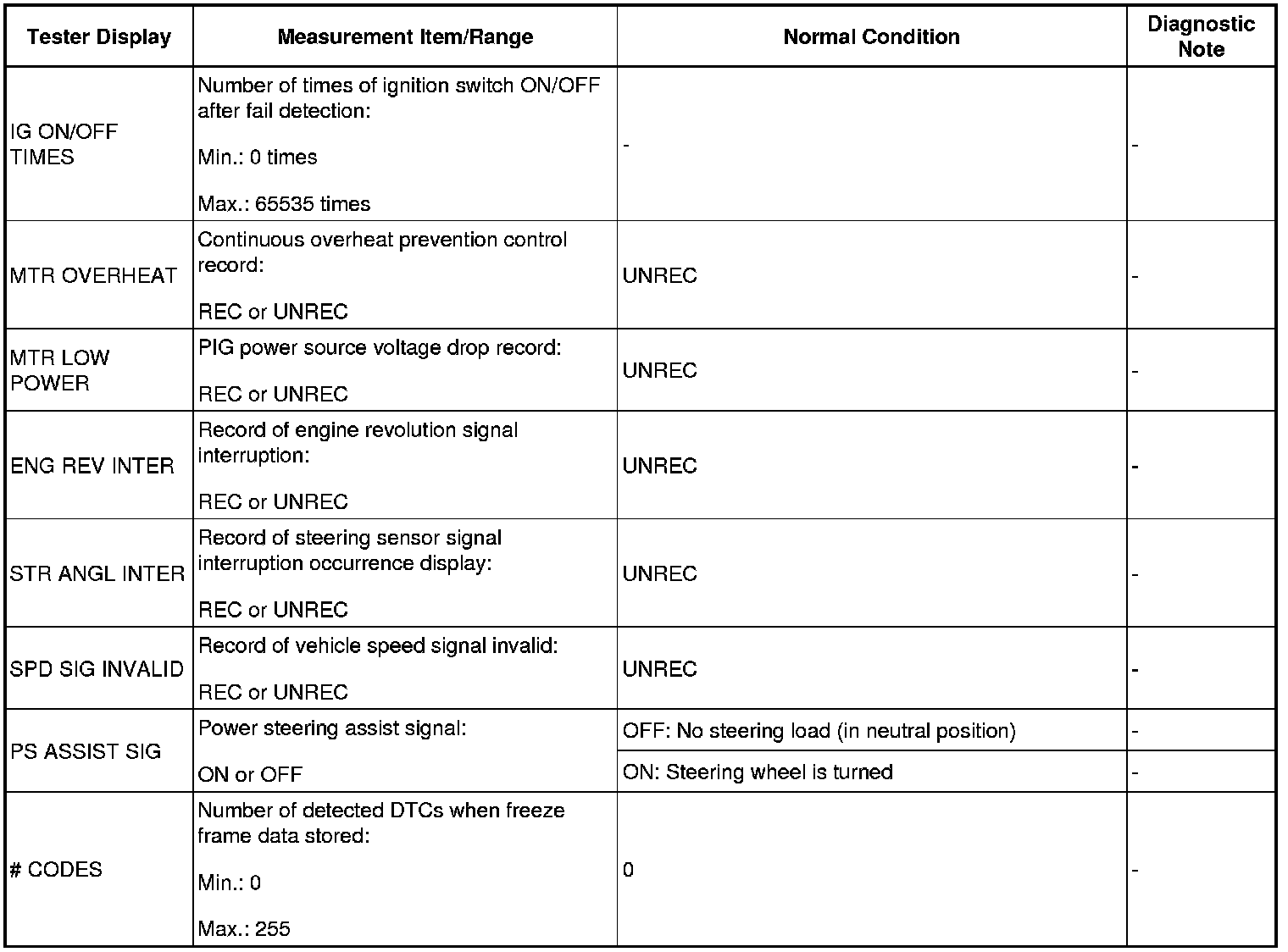 | Tester Display | Measurement Item/Range | Normal Condition | Diagnostic Note |
|---|---|---|---|
| IG ON/OFF TIMES | Number of times of ignition switch ON/OFF after fail detection: Min.: 0 times Max.: 65535 times | - | - |
| MTR OVERHEAT | Continuous overheat prevention control record: REC or UNREC | UNREC | - |
| MTR LOW POWER | PIG power source voltage drop record: REC or UNREC | UNREC | - |
| ENG REV INTER | Record of engine revolution signal interruption: REC or UNREC | UNREC | - |
| STR ANGL INTER | Record of steering sensor signal interruption occurrence display: REC or UNREC | UNREC | - |
| SPD SIG INVALID | Record of vehicle speed signal invalid: REC or UNREC | UNREC | - |
| PS ASSIST SIG | Power steering assist signal: ON or OFF | OFF: No steering load (in neutral position) | - |
| | | ON: Steering wheel is turned | - |
| # CODES | Number of detected DTCs when freeze frame data stored: Min.: 0 Max.: 255 | 0 | - |